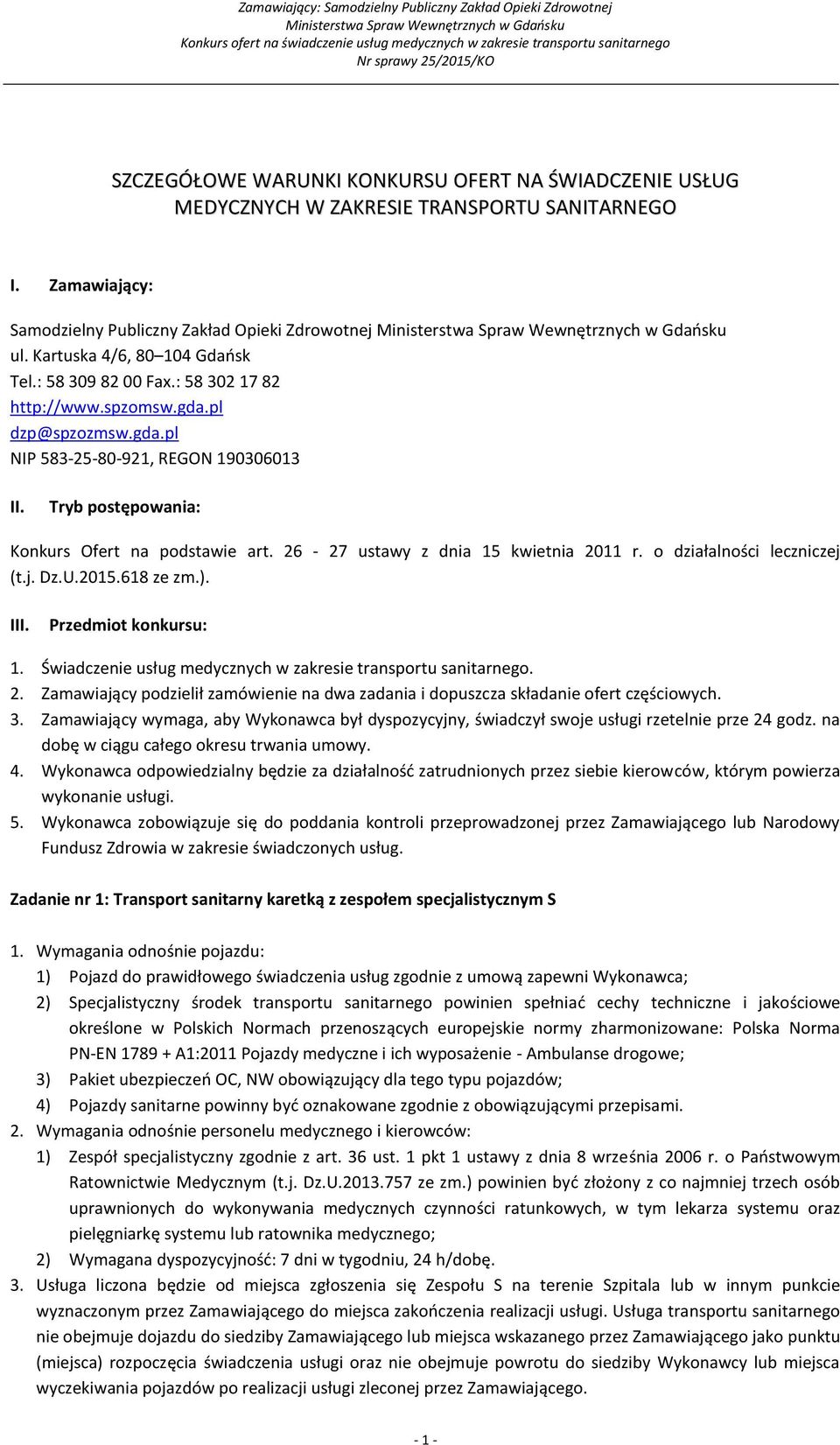 Zamawiający: Samodzielny Publiczny Zakład Opieki Zdrowotnej
Ministerstwa Spraw Wewnętrznych w Gdańsku
Konkurs ofert na świadczenie usług medycznych w zakresie transportu sanitarnego
Nr sprawy 25/2015/KO

SZCZEGÓŁOWE WARUNKI KONKURSU OFERT NA ŚWIADCZENIE USŁUG MEDYCZNYCH W ZAKRESIE TRANSPORTU SANITARNEGO

I. Zamawiający:

Samodzielny Publiczny Zakład Opieki Zdrowotnej Ministerstwa Spraw Wewnętrznych w Gdańsku
ul. Kartuska 4/6, 80 104 Gdańsk
Tel.: 58 309 82 00 Fax.: 58 302 17 82
http://www.spzomsw.gda.pl
dzp@spzozmsw.gda.pl
NIP 583-25-80-921, REGON 190306013

II. Tryb postępowania:

Konkurs Ofert na podstawie art. 26 - 27 ustawy z dnia 15 kwietnia 2011 r. o działalności leczniczej (t.j. Dz.U.2015.618 ze zm.).

III. Przedmiot konkursu:

1. Świadczenie usług medycznych w zakresie transportu sanitarnego.
2. Zamawiający podzielił zamówienie na dwa zadania i dopuszcza składanie ofert częściowych.
3. Zamawiający wymaga, aby Wykonawca był dyspozycyjny, świadczył swoje usługi rzetelnie prze 24 godz. na dobę w ciągu całego okresu trwania umowy.
4. Wykonawca odpowiedzialny będzie za działalność zatrudnionych przez siebie kierowców, którym powierza wykonanie usługi.
5. Wykonawca zobowiązuje się do poddania kontroli przeprowadzonej przez Zamawiającego lub Narodowy Fundusz Zdrowia w zakresie świadczonych usług.

Zadanie nr 1: Transport sanitarny karetką z zespołem specjalistycznym S

1. Wymagania odnośnie pojazdu:
1) Pojazd do prawidłowego świadczenia usług zgodnie z umową zapewni Wykonawca;
2) Specjalistyczny środek transportu sanitarnego powinien spełniać cechy techniczne i jakościowe określone w Polskich Normach przenoszących europejskie normy zharmonizowane: Polska Norma PN-EN 1789 + A1:2011 Pojazdy medyczne i ich wyposażenie - Ambulanse drogowe;
3) Pakiet ubezpieczeń OC, NW obowiązujący dla tego typu pojazdów;
4) Pojazdy sanitarne powinny być oznakowane zgodnie z obowiązującymi przepisami.
2. Wymagania odnośnie personelu medycznego i kierowców:
1) Zespół specjalistyczny zgodnie z art. 36 ust. 1 pkt 1 ustawy z dnia 8 września 2006 r. o Państwowym Ratownictwie Medycznym (t.j. Dz.U.2013.757 ze zm.) powinien być złożony z co najmniej trzech osób uprawnionych do wykonywania medycznych czynności ratunkowych, w tym lekarza systemu oraz pielęgniarkę systemu lub ratownika medycznego;
2) Wymagana dyspozycyjność: 7 dni w tygodniu, 24 h/dobę.
3. Usługa liczona będzie od miejsca zgłoszenia się Zespołu S na terenie Szpitala lub w innym punkcie wyznaczonym przez Zamawiającego do miejsca zakończenia realizacji usługi. Usługa transportu sanitarnego nie obejmuje dojazdu do siedziby Zamawiającego lub miejsca wskazanego przez Zamawiającego jako punktu (miejsca) rozpoczęcia świadczenia usługi oraz nie obejmuje powrotu do siedziby Wykonawcy lub miejsca wyczekiwania pojazdów po realizacji usługi zleconej przez Zamawiającego.

- 1 -